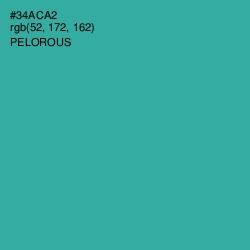 #34ACA2
rgb(52, 172, 162)
PELOROUS